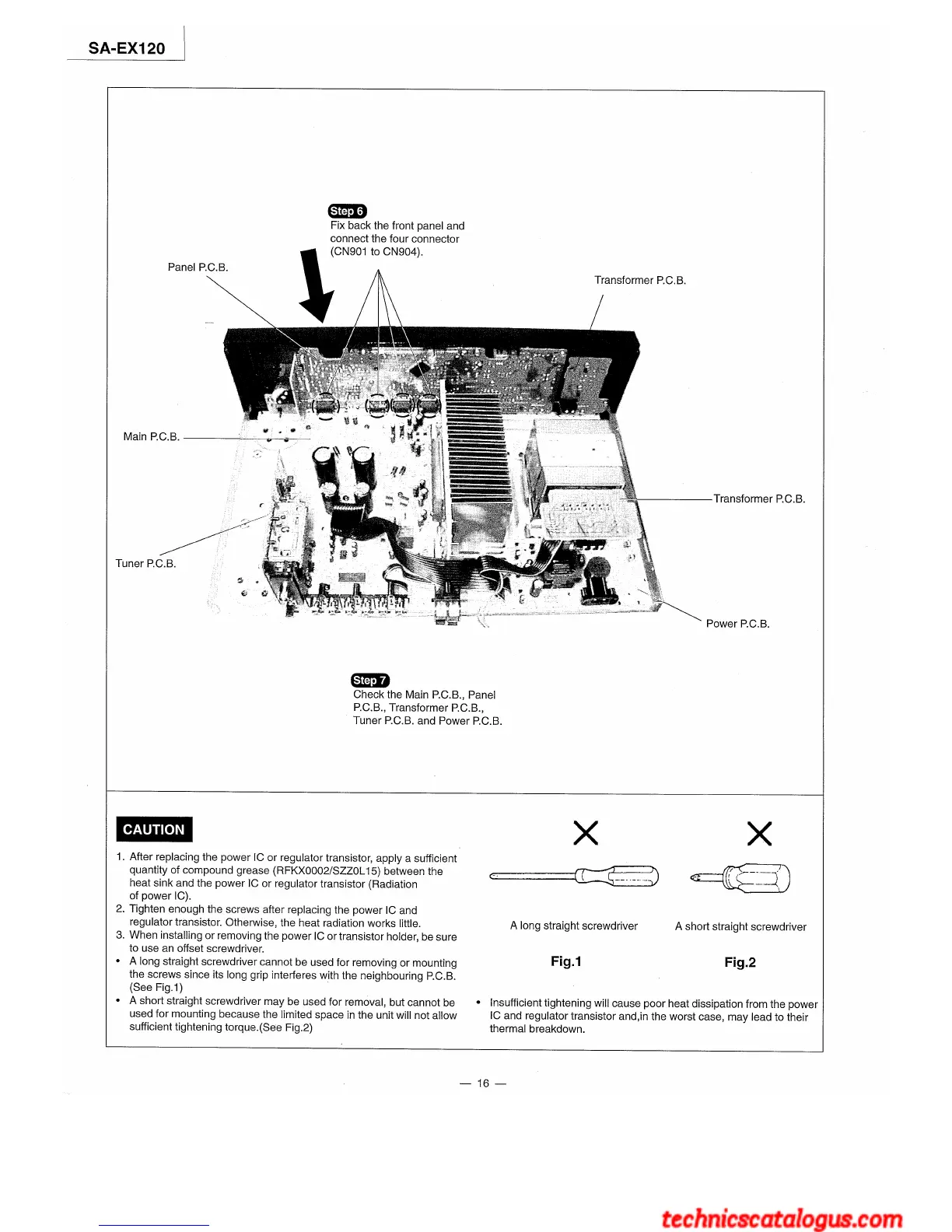 SA-EX120

Step 6
Fix back the front panel and connect the four connector (CN901 to CN904).

Panel P.C.B.

Transformer P.C.B.

Main P.C.B.

Transformer P.C.B.

Tuner P.C.B.

Power P.C.B.

Step 7
Check the Main P.C.B., Panel P.C.B., Transformer P.C.B., Tuner P.C.B. and Power P.C.B.

CAUTION

1. After replacing the power IC or regulator transistor, apply a sufficient quantity of compound grease (RFKX0002/SZZ0L15) between the heat sink and the power IC or regulator transistor (Radiation of power IC).
2. Tighten enough the screws after replacing the power IC and regulator transistor. Otherwise, the heat radiation works little.
3. When installing or removing the power IC or transistor holder, be sure to use an offset screwdriver.
• A long straight screwdriver cannot be used for removing or mounting the screws since its long grip interferes with the neighbouring P.C.B. (See Fig.1)
• A short straight screwdriver may be used for removal, but cannot be used for mounting because the limited space in the unit will not allow sufficient tightening torque.(See Fig.2)

A long straight screwdriver

Fig.1

A short straight screwdriver

Fig.2

• Insufficient tightening will cause poor heat dissipation from the power IC and regulator transistor and,in the worst case, may lead to their thermal breakdown.

— 16 —

technicscatalogus.com